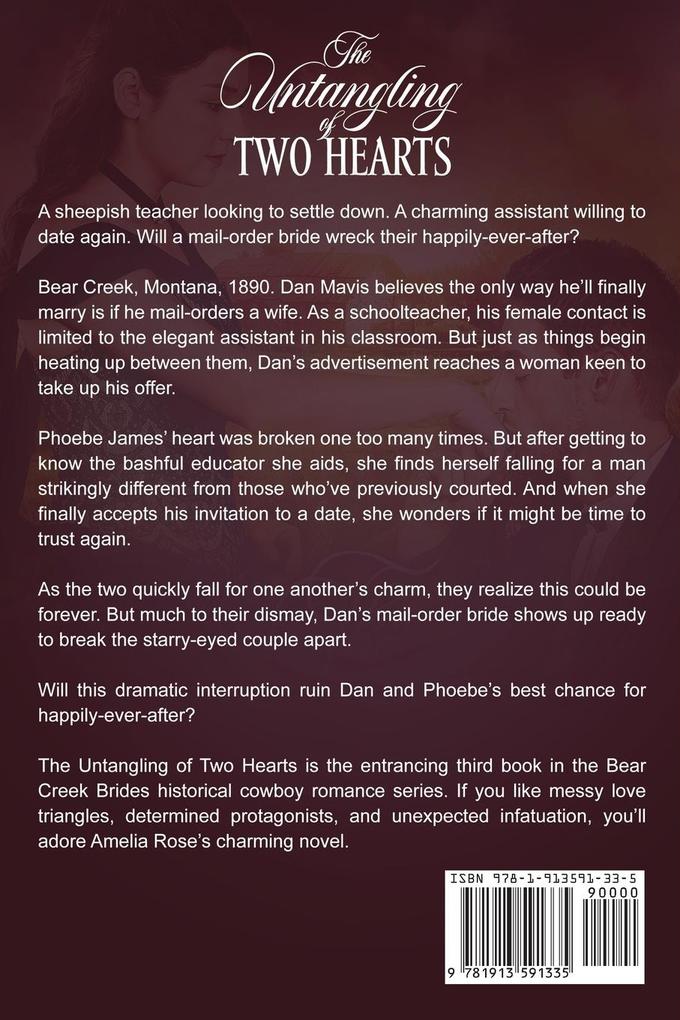 The Untangling of TWO HEARTS

A sheepish teacher looking to settle down. A charming assistant willing to date again. Will a mail-order bride wreck their happily-ever-after?

Bear Creek, Montana, 1890. Dan Mavis believes the only way he'll finally marry is if he mail-orders a wife. As a schoolteacher, his female contact is limited to the elegant assistant in his classroom. But just as things begin heating up between them, Dan's advertisement reaches a woman keen to take up his offer.

Phoebe James' heart was broken one too many times. But after getting to know the bashful educator she aids, she finds herself falling for a man strikingly different from those who've previously courted. And when she finally accepts his invitation to a date, she wonders if it might be time to trust again.

As the two quickly fall for one another's charm, they realize this could be forever. But much to their dismay, Dan's mail-order bride shows up ready to break the starry-eyed couple apart.

Will this dramatic interruption ruin Dan and Phoebe's best chance for happily-ever-after?

The Untangling of Two Hearts is the entrancing third book in the Bear Creek Brides historical cowboy romance series. If you like messy love triangles, determined protagonists, and unexpected infatuation, you'll adore Amelia Rose's charming novel.

ISBN 978-1-913591-33-5
90000
9 781913 591335